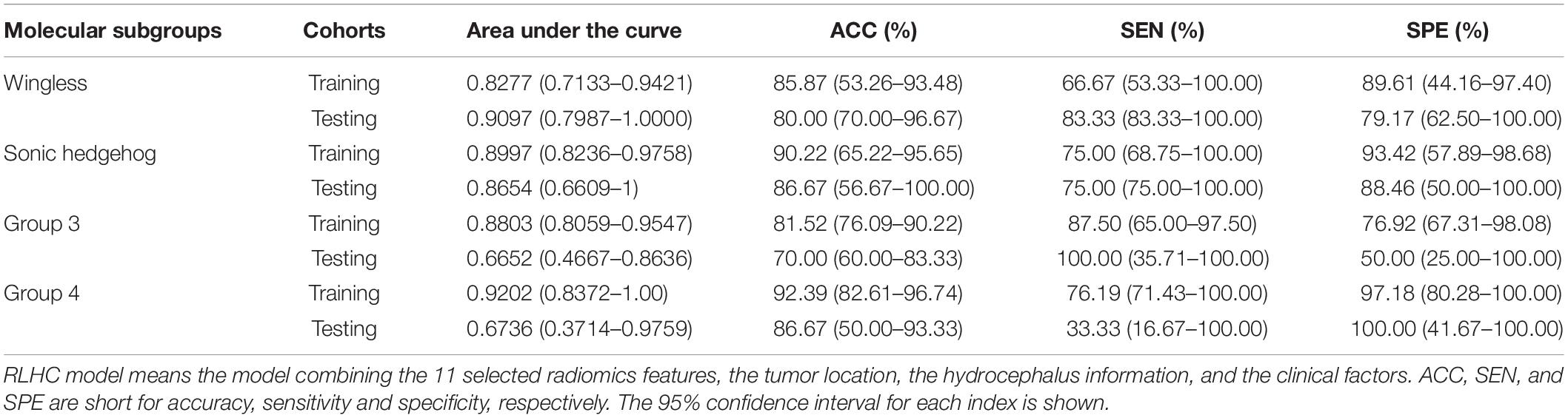 | Molecular subgroups | Cohorts | Area under the curve | ACC (%) | SEN (%) | SPE (%) |
|---|---|---|---|---|---|
| Wingless | Training | 0.8277 (0.7133–0.9421) | 85.87 (53.26–93.48) | 66.67 (53.33–100.00) | 89.61 (44.16–97.40) |
| | Testing | 0.9097 (0.7987–1.0000) | 80.00 (70.00–96.67) | 83.33 (83.33–100.00) | 79.17 (62.50–100.00) |
| Sonic hedgehog | Training | 0.8997 (0.8236–0.9758) | 90.22 (65.22–95.65) | 75.00 (68.75–100.00) | 93.42 (57.89–98.68) |
| | Testing | 0.8654 (0.6609–1) | 86.67 (56.67–100.00) | 75.00 (75.00–100.00) | 88.46 (50.00–100.00) |
| Group 3 | Training | 0.8803 (0.8059–0.9547) | 81.52 (76.09–90.22) | 87.50 (65.00–97.50) | 76.92 (67.31–98.08) |
| | Testing | 0.6652 (0.4667–0.8636) | 70.00 (60.00–83.33) | 100.00 (35.71–100.00) | 50.00 (25.00–100.00) |
| Group 4 | Training | 0.9202 (0.8372–1.00) | 92.39 (82.61–96.74) | 76.19 (71.43–100.00) | 97.18 (80.28–100.00) |
| | Testing | 0.6736 (0.3714–0.9759) | 86.67 (50.00–93.33) | 33.33 (16.67–100.00) | 100.00 (41.67–100.00) |

RLHC model means the model combining the 11 selected radiomics features, the tumor location, the hydrocephalus information, and the clinical factors. ACC, SEN, and SPE are short for accuracy, sensitivity and specificity, respectively. The 95% confidence interval for each index is shown.